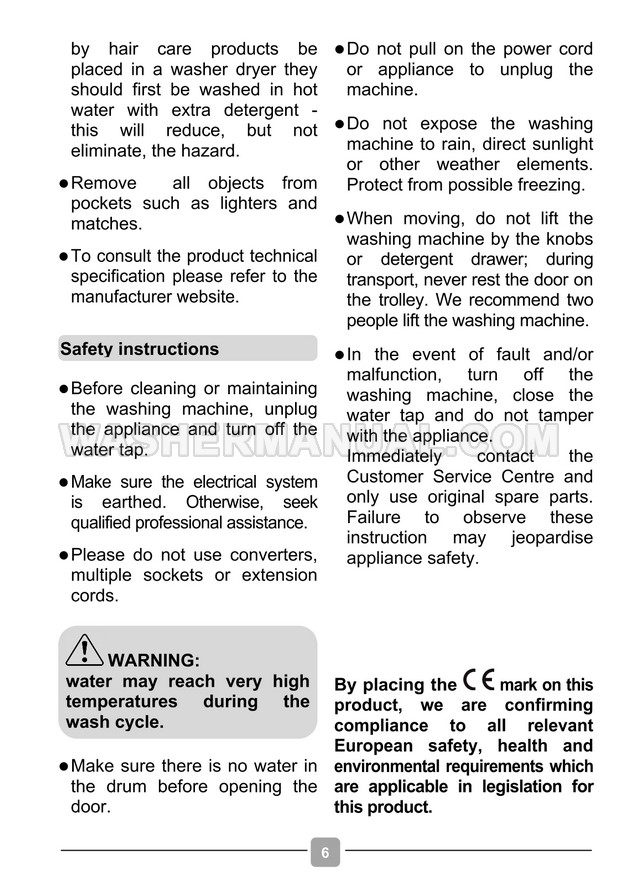 by hair care products be placed in a washer dryer they should first be washed in hot water with extra detergent - this will reduce, but not eliminate, the hazard.

● Remove all objects from pockets such as lighters and matches.

● To consult the product technical specification please refer to the manufacturer website.

Safety instructions

● Before cleaning or maintaining the washing machine, unplug the appliance and turn off the water tap.

● Make sure the electrical system is earthed. Otherwise, seek qualified professional assistance.

● Please do not use converters, multiple sockets or extension cords.

WARNING:
water may reach very high temperatures during the wash cycle.

● Make sure there is no water in the drum before opening the door.

● Do not pull on the power cord or appliance to unplug the machine.

● Do not expose the washing machine to rain, direct sunlight or other weather elements. Protect from possible freezing.

● When moving, do not lift the washing machine by the knobs or detergent drawer; during transport, never rest the door on the trolley. We recommend two people lift the washing machine.

● In the event of fault and/or malfunction, turn off the washing machine, close the water tap and do not tamper with the appliance. Immediately contact the Customer Service Centre and only use original spare parts. Failure to observe these instruction may jeopardise appliance safety.

By placing the CE mark on this product, we are confirming compliance to all relevant European safety, health and environmental requirements which are applicable in legislation for this product.

WASHERMANUAL.COM

6